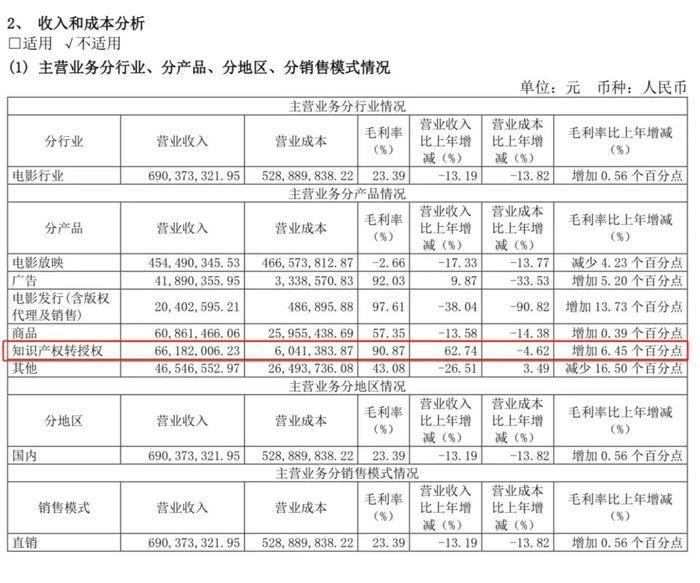 2、 收入和成本分析

□适用 √不适用

(1) 主营业务分行业、分产品、分地区、分销售模式情况

单位：元 币种：人民币

| 主营业务分行业情况 | | | | | | |
|---|---|---|---|---|---|---|
| 分行业 | 营业收入 | 营业成本 | 毛利率（%） | 营业收入比上年增减（%） | 营业成本比上年增减（%） | 毛利率比上年增减（%） |
| 电影行业 | 690,373,321.95 | 528,889,838.22 | 23.39 | -13.19 | -13.82 | 增加 0.56 个百分点 |
| 主营业务分产品情况 | | | | | | |
| 分产品 | 营业收入 | 营业成本 | 毛利率（%） | 营业收入比上年增减（%） | 营业成本比上年增减（%） | 毛利率比上年增减（%） |
| 电影放映 | 454,490,345.53 | 466,573,812.87 | -2.66 | -17.33 | -13.77 | 减少 4.23 个百分点 |
| 广告 | 41,890,355.95 | 3,338,570.83 | 92.03 | 9.87 | -33.53 | 增加 5.20 个百分点 |
| 电影发行(含版权代理及销售) | 20,402,595.21 | 486,895.88 | 97.61 | -38.04 | -90.82 | 增加 13.73 个百分点 |
| 商品 | 60,861,466.06 | 25,955,438.69 | 57.35 | -13.58 | -14.38 | 增加 0.39 个百分点 |
| 知识产权转授权 | 66,182,006.23 | 6,041,383.87 | 90.87 | 62.74 | -4.62 | 增加 6.45 个百分点 |
| 其他 | 46,546,552.97 | 26,493,736.08 | 43.08 | -26.51 | 3.49 | 减少 16.50 个百分点 |
| 主营业务分地区情况 | | | | | | |
| 分地区 | 营业收入 | 营业成本 | 毛利率（%） | 营业收入比上年增减（%） | 营业成本比上年增减（%） | 毛利率比上年增减（%） |
| 国内 | 690,373,321.95 | 528,889,838.22 | 23.39 | -13.19 | -13.82 | 增加 0.56 个百分点 |
| 主营业务分销售模式情况 | | | | | | |
| 销售模式 | 营业收入 | 营业成本 | 毛利率（%） | 营业收入比上年增减（%） | 营业成本比上年增减（%） | 毛利率比上年增减（%） |
| 直销 | 690,373,321.95 | 528,889,838.22 | 23.39 | -13.19 | -13.82 | 增加 0.56 个百分点 |